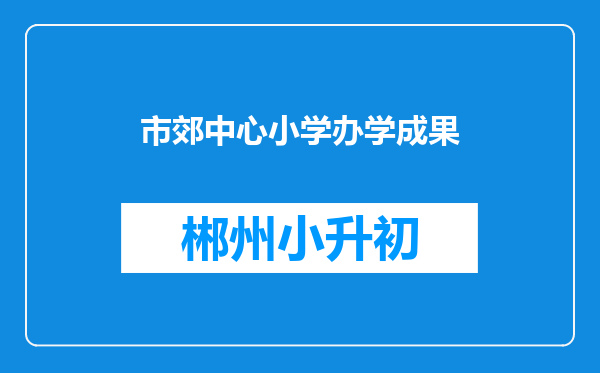 市郊中心小学办学成果

郴州小升初